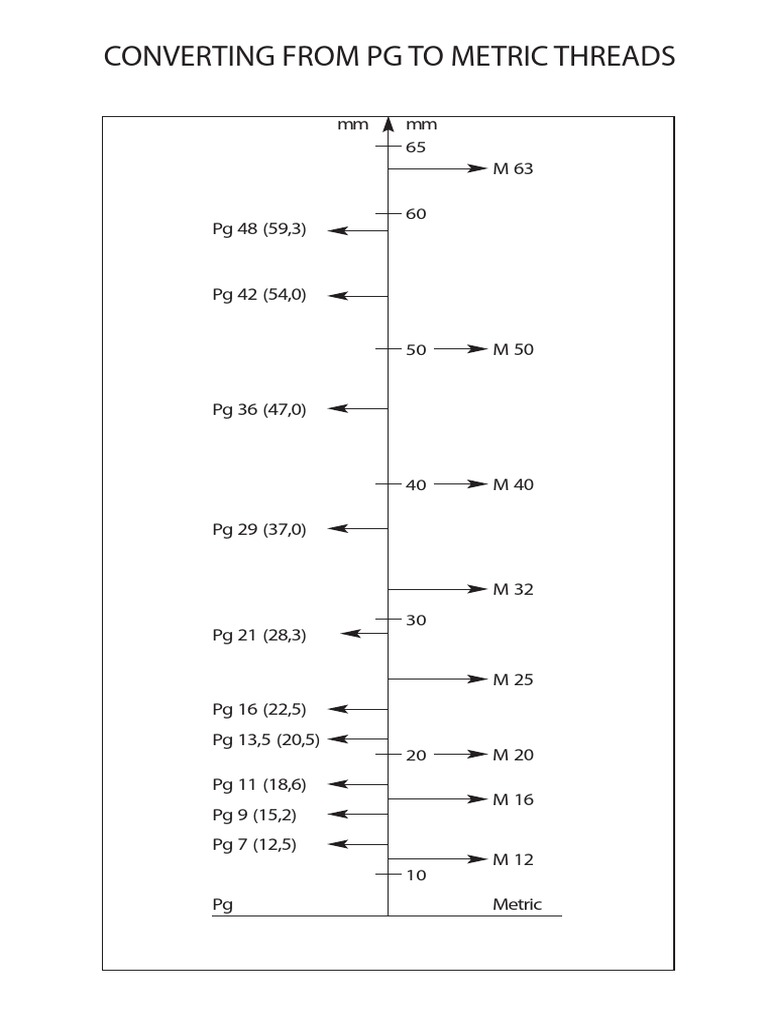 CONVERTING FROM PG TO METRIC THREADS

mm mm

65

M 63

60

Pg 48 (59,3)

Pg 42 (54,0)

50 M 50

Pg 36 (47,0)

40 M 40

Pg 29 (37,0)

M 32

30

Pg 21 (28,3)

M 25

Pg 16 (22,5)

Pg 13,5 (20,5)

20 M 20

Pg 11 (18,6)

M 16

Pg 9 (15,2)

Pg 7 (12,5)

M 12

10

Pg

Metric